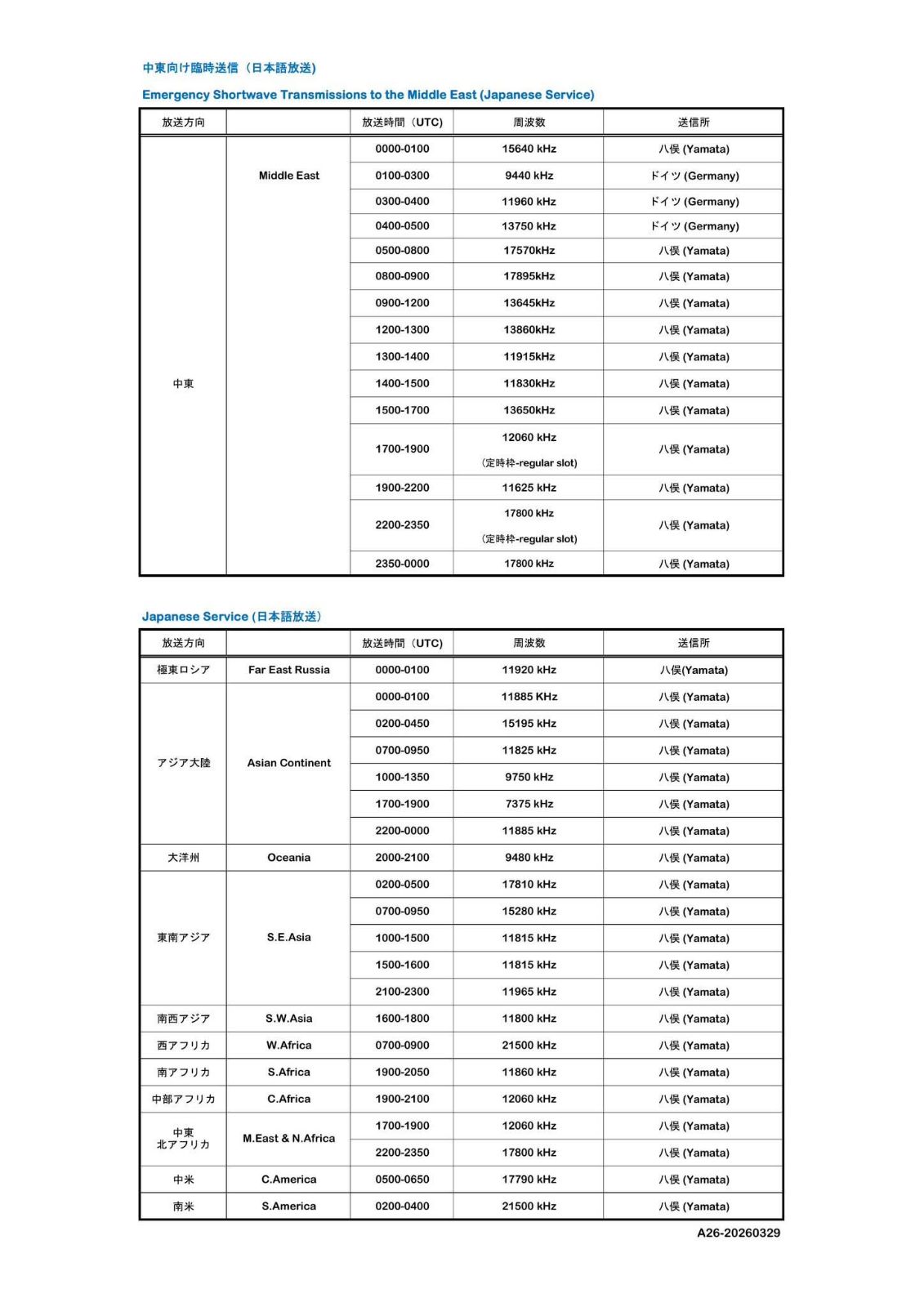 中東向け臨時送信（日本語放送）

Emergency Shortwave Transmissions to the Middle East (Japanese Service)

| 放送方向 | | 放送時間（UTC） | 周波数 | 送信所 |
|---|---|---|---|---|
| 中東 | Middle East | 0000-0100 | 15640 kHz | 八俣 (Yamata) |
| | | 0100-0300 | 9440 kHz | ドイツ (Germany) |
| | | 0300-0400 | 11960 kHz | ドイツ (Germany) |
| | | 0400-0500 | 13750 kHz | ドイツ (Germany) |
| | | 0500-0800 | 17570kHz | 八俣 (Yamata) |
| | | 0800-0900 | 17895kHz | 八俣 (Yamata) |
| | | 0900-1200 | 13645kHz | 八俣 (Yamata) |
| | | 1200-1300 | 13860kHz | 八俣 (Yamata) |
| | | 1300-1400 | 11915kHz | 八俣 (Yamata) |
| | | 1400-1500 | 11830kHz | 八俣 (Yamata) |
| | | 1500-1700 | 13650kHz | 八俣 (Yamata) |
| | | 1700-1900 | 12060 kHz (定時枠-regular slot) | 八俣 (Yamata) |
| | | 1900-2200 | 11625 kHz | 八俣 (Yamata) |
| | | 2200-2350 | 17800 kHz (定時枠-regular slot) | 八俣 (Yamata) |
| | | 2350-0000 | 17800 kHz | 八俣 (Yamata) |

Japanese Service (日本語放送)

| 放送方向 | | 放送時間（UTC） | 周波数 | 送信所 |
|---|---|---|---|---|
| 極東ロシア | Far East Russia | 0000-0100 | 11920 kHz | 八俣(Yamata) |
| アジア大陸 | Asian Continent | 0000-0100 | 11885 KHz | 八俣 (Yamata) |
| | | 0200-0450 | 15195 kHz | 八俣 (Yamata) |
| | | 0700-0950 | 11825 kHz | 八俣 (Yamata) |
| | | 1000-1350 | 9750 kHz | 八俣 (Yamata) |
| | | 1700-1900 | 7375 kHz | 八俣 (Yamata) |
| | | 2200-0000 | 11885 kHz | 八俣 (Yamata) |
| 大洋州 | Oceania | 2000-2100 | 9480 kHz | 八俣 (Yamata) |
| 東南アジア | S.E.Asia | 0200-0500 | 17810 kHz | 八俣 (Yamata) |
| | | 0700-0950 | 15280 kHz | 八俣 (Yamata) |
| | | 1000-1500 | 11815 kHz | 八俣 (Yamata) |
| | | 1500-1600 | 11815 kHz | 八俣 (Yamata) |
| | | 2100-2300 | 11965 kHz | 八俣 (Yamata) |
| 南西アジア | S.W.Asia | 1600-1800 | 11800 kHz | 八俣 (Yamata) |
| 西アフリカ | W.Africa | 0700-0900 | 21500 kHz | 八俣 (Yamata) |
| 南アフリカ | S.Africa | 1900-2050 | 11860 kHz | 八俣 (Yamata) |
| 中部アフリカ | C.Africa | 1900-2100 | 12060 kHz | 八俣 (Yamata) |
| 中東 北アフリカ | M.East & N.Africa | 1700-1900 | 12060 kHz | 八俣 (Yamata) |
| | | 2200-2350 | 17800 kHz | 八俣 (Yamata) |
| 中米 | C.America | 0500-0650 | 17790 kHz | 八俣 (Yamata) |
| 南米 | S.America | 0200-0400 | 21500 kHz | 八俣 (Yamata) |

A26-20260329